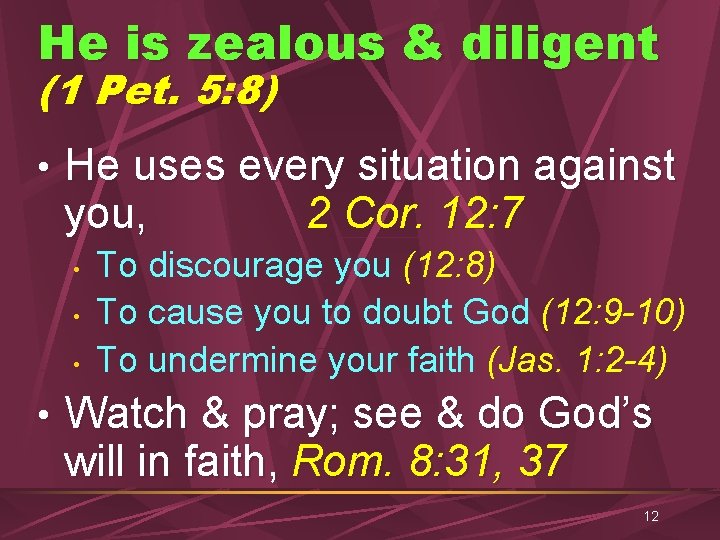 He is zealous & diligent
(1 Pet. 5:8)

• He uses every situation against you, 2 Cor. 12:7
  • To discourage you (12:8)
  • To cause you to doubt God (12:9-10)
  • To undermine your faith (Jas. 1:2-4)
• Watch & pray; see & do God's will in faith, Rom. 8:31, 37

12